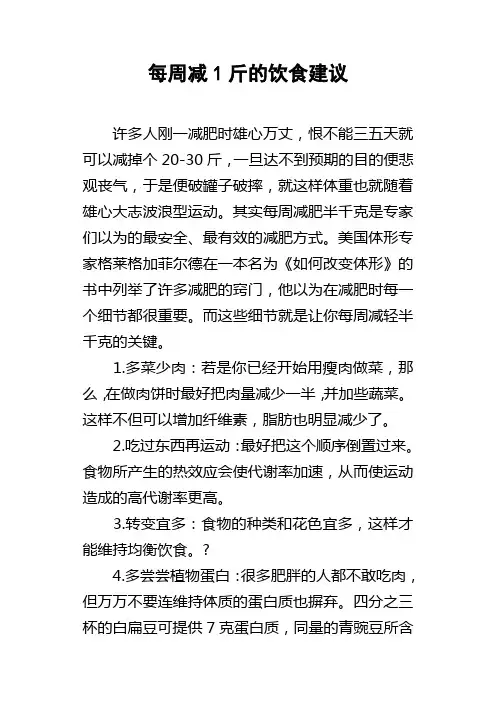 每周减 1 斤的饮食建议

许多人刚一减肥时雄心万丈，恨不能三五天就可以减掉个 20-30 斤，一旦达不到预期的目的便悲观丧气，于是便破罐子破摔，就这样体重也就随着雄心大志波浪型运动。其实每周减肥半千克是专家们以为的最安全、最有效的减肥方式。美国体形专家格莱格加菲尔德在一本名为《如何改变体形》的书中列举了许多减肥的窍门，他以为在减肥时每一个细节都很重要。而这些细节就是让你每周减轻半千克的关键。

1.多菜少肉：若是你已经开始用瘦肉做菜，那么,在做肉饼时最好把肉量减少一半,并加些蔬菜。这样不但可以增加纤维素，脂肪也明显减少了。

2.吃过东西再运动：最好把这个顺序倒置过来。食物所产生的热效应会使代谢率加速，从而使运动造成的高代谢率更高。

3.转变宜多：食物的种类和花色宜多，这样才能维持均衡饮食。?

4.多尝尝植物蛋白：很多肥胖的人都不敢吃肉，但万万不要连维持体质的蛋白质也摒弃。四分之三杯的白扁豆可提供 7 克蛋白质，同量的青豌豆所含